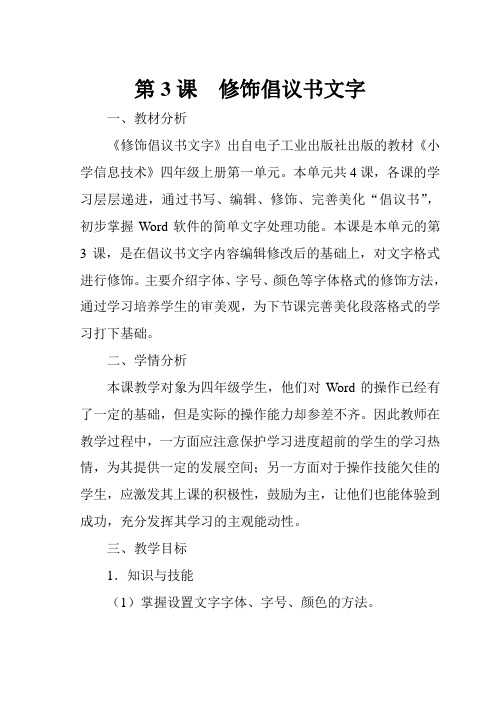 第 3 课　修饰倡议书文字

一、教材分析

《修饰倡议书文字》出自电子工业出版社出版的教材《小学信息技术》四年级上册第一单元。本单元共 4 课，各课的学习层层递进，通过书写、编辑、修饰、完善美化“倡议书”，初步掌握 Word 软件的简单文字处理功能。本课是本单元的第 3 课，是在倡议书文字内容编辑修改后的基础上，对文字格式进行修饰。主要介绍字体、字号、颜色等字体格式的修饰方法，通过学习培养学生的审美观，为下节课完善美化段落格式的学习打下基础。

二、学情分析

本课教学对象为四年级学生，他们对 Word 的操作已经有了一定的基础，但是实际的操作能力却参差不齐。因此教师在教学过程中，一方面应注意保护学习进度超前的学生的学习热情，为其提供一定的发展空间；另一方面对于操作技能欠佳的学生，应激发其上课的积极性，鼓励为主，让他们也能体验到成功，充分发挥其学习的主观能动性。

三、教学目标

1．知识与技能

（1）掌握设置文字字体、字号、颜色的方法。